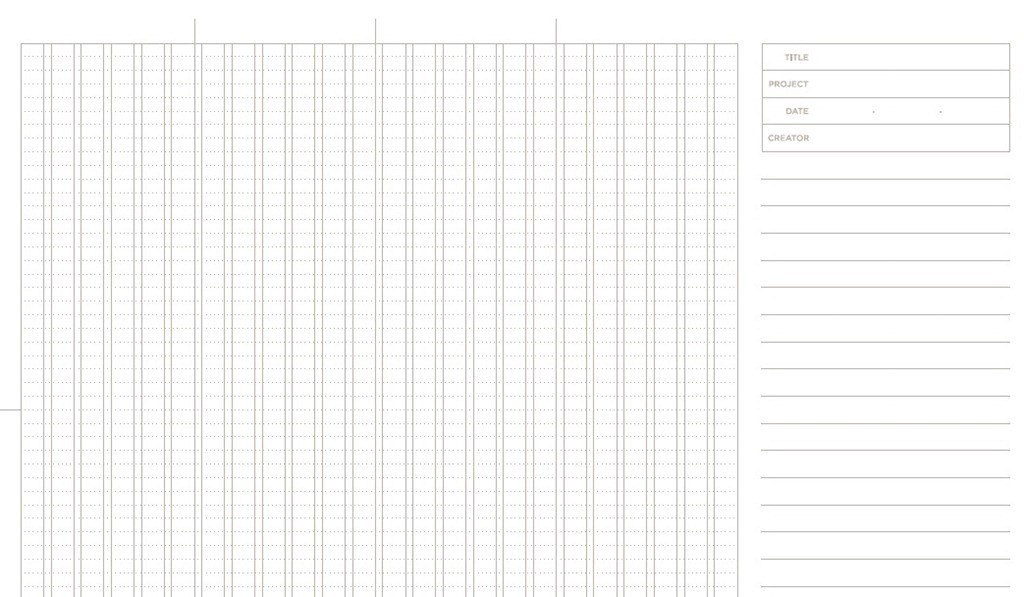 TITLE
PROJECT
DATE . .
CREATOR